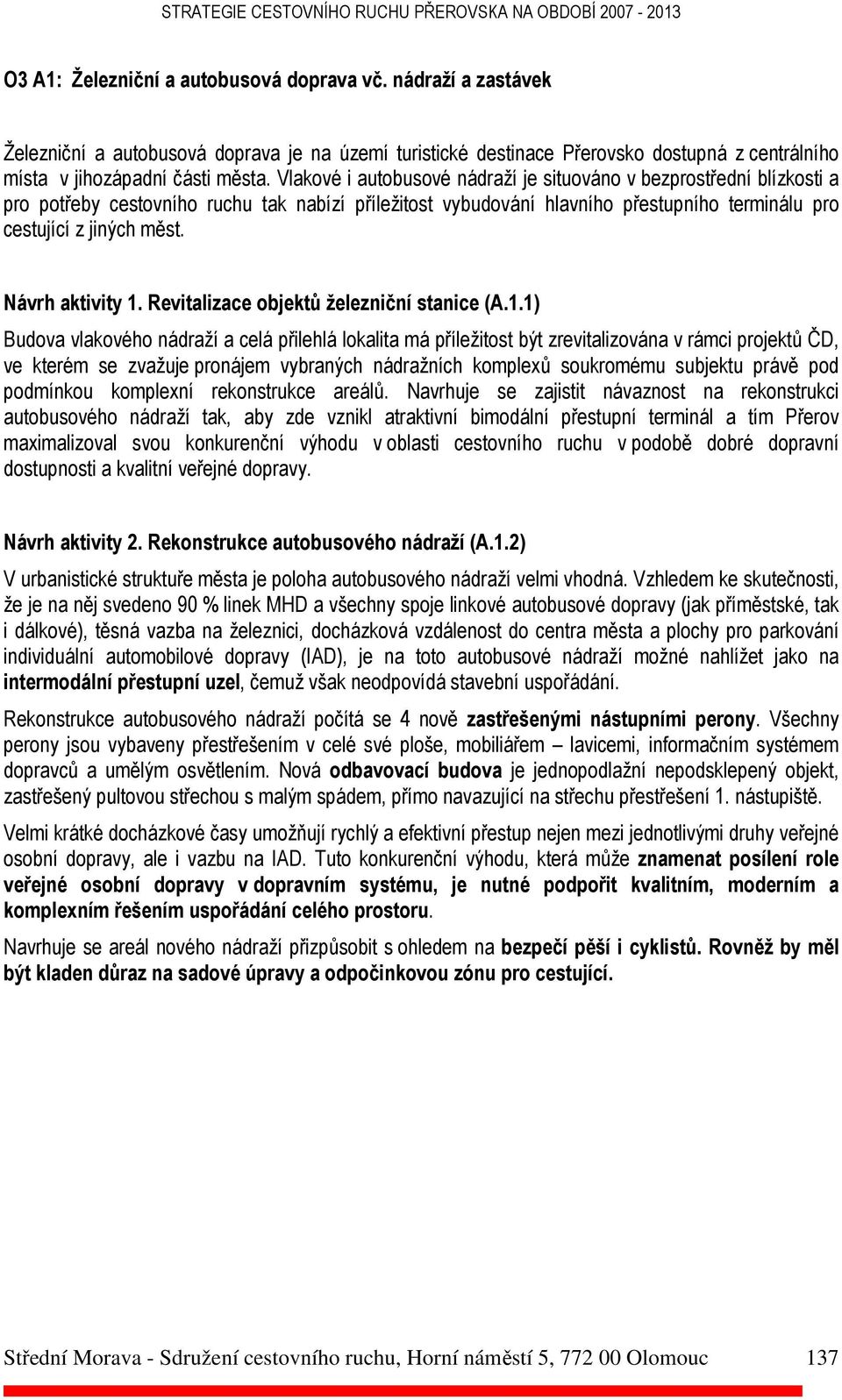 STRATEGIE CESTOVNÍHO RUCHU PŘEROVSKA NA OBDOBÍ 2007 - 2013

O3 A1: Železniční a autobusová doprava vč. nádraží a zastávek

Železniční a autobusová doprava je na území turistické destinace Přerovsko dostupná z centrálního místa v jihozápadní části města. Vlakové i autobusové nádraží je situováno v bezprostřední blízkosti a pro potřeby cestovního ruchu tak nabízí příležitost vybudování hlavního přestupního terminálu pro cestující z jiných měst.

Návrh aktivity 1. Revitalizace objektů železniční stanice (A.1.1)

Budova vlakového nádraží a celá přilehlá lokalita má příležitost být zrevitalizována v rámci projektů ČD, ve kterém se zvažuje pronájem vybraných nádražních komplexů soukromému subjektu právě pod podmínkou komplexní rekonstrukce areálů. Navrhuje se zajistit návaznost na rekonstrukci autobusového nádraží tak, aby zde vznikl atraktivní bimodální přestupní terminál a tím Přerov maximalizoval svou konkurenční výhodu v oblasti cestovního ruchu v podobě dobré dopravní dostupnosti a kvalitní veřejné dopravy.

Návrh aktivity 2. Rekonstrukce autobusového nádraží (A.1.2)

V urbanistické struktuře města je poloha autobusového nádraží velmi vhodná. Vzhledem ke skutečnosti, že je na něj svedeno 90 % linek MHD a všechny spoje linkové autobusové dopravy (jak příměstské, tak i dálkové), těsná vazba na železnici, docházková vzdálenost do centra města a plochy pro parkování individuální automobilové dopravy (IAD), je na toto autobusové nádraží možné nahlížet jako na intermodální přestupní uzel, čemuž však neodpovídá stavební uspořádání.

Rekonstrukce autobusového nádraží počítá se 4 nově zastřešenými nástupními perony. Všechny perony jsou vybaveny přestřešením v celé své ploše, mobiliářem – lavicemi, informačním systémem dopravců a umělým osvětlením. Nová odbavovací budova je jednopodlažní nepodsklepený objekt, zastřešený pultovou střechou s malým spádem, přímo navazující na střechu přestřešení 1. nástupiště.

Velmi krátké docházkové časy umožňují rychlý a efektivní přestup nejen mezi jednotlivými druhy veřejné osobní dopravy, ale i vazbu na IAD. Tuto konkurenční výhodu, která může znamenat posílení role veřejné osobní dopravy v dopravním systému, je nutné podpořit kvalitním, moderním a komplexním řešením uspořádání celého prostoru.

Navrhuje se areál nového nádraží přizpůsobit s ohledem na bezpečí pěší i cyklistů. Rovněž by měl být kladen důraz na sadové úpravy a odpočinkovou zónu pro cestující.

Střední Morava - Sdružení cestovního ruchu, Horní náměstí 5, 772 00 Olomouc 137